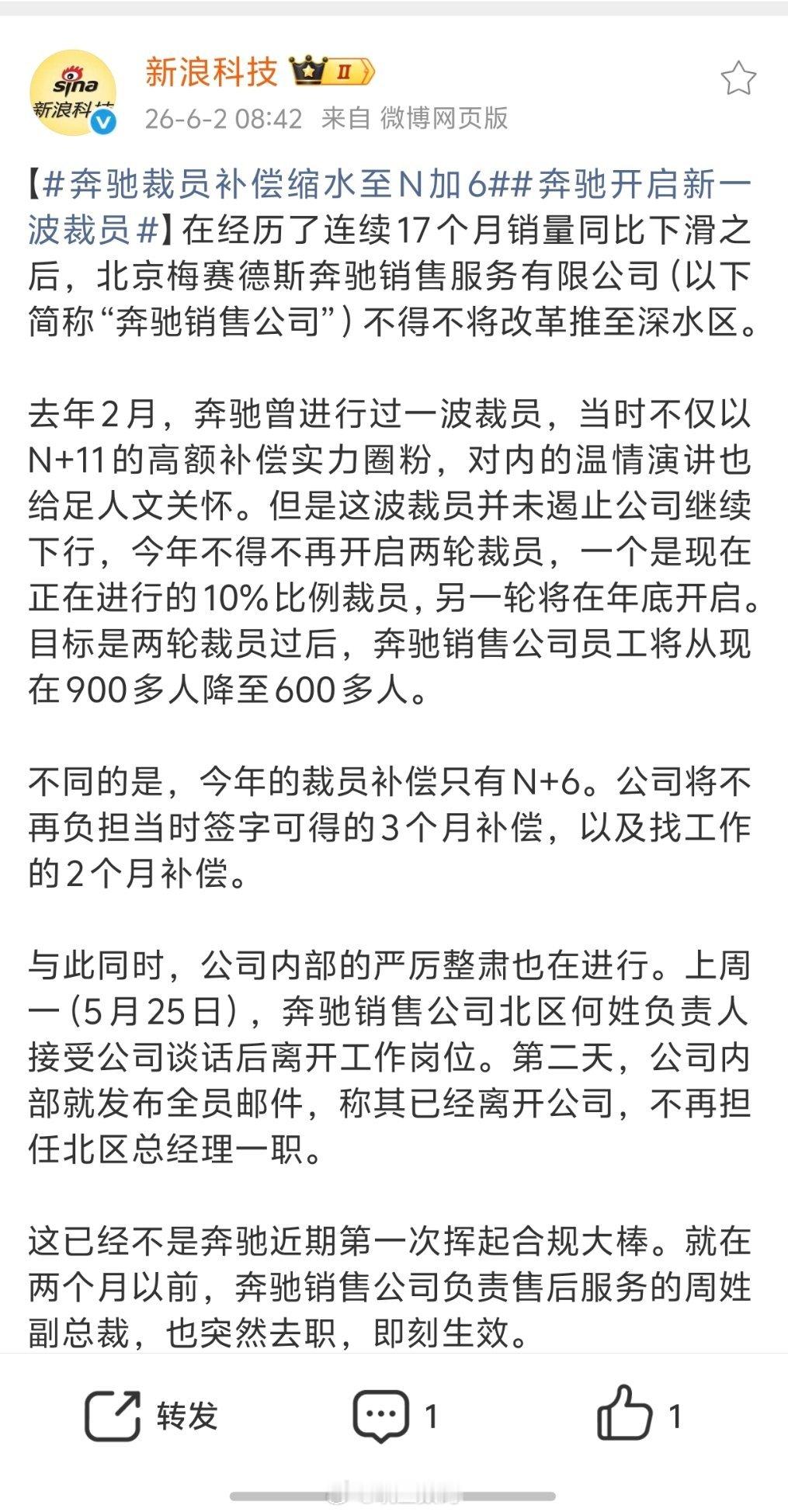 sina
新浪科技

新浪科技 II
26-6-2 08:42 来自 微博网页版

【#奔驰裁员补偿缩水至N加6##奔驰开启新一波裁员#】在经历了连续17个月销量同比下滑之后，北京梅赛德斯奔驰销售服务有限公司（以下简称“奔驰销售公司”）不得不将改革推至深水区。

去年2月，奔驰曾进行过一波裁员，当时不仅以N+11的高额补偿实力圈粉，对内的温情演讲也给足人文关怀。但是这波裁员并未遏止公司继续下行，今年不得不再开启两轮裁员，一个是现在正在进行的10%比例裁员，另一轮将在年底开启。目标是两轮裁员过后，奔驰销售公司员工将从现在900多人降至600多人。

不同的是，今年的裁员补偿只有N+6。公司将不再负担当时签字可得的3个月补偿，以及找工作的2个月补偿。

与此同时，公司内部的严厉整肃也在进行。上周一（5月25日），奔驰销售公司北区何姓负责人接受公司谈话后离开工作岗位。第二天，公司内部就发布全员邮件，称其已经离开公司，不再担任北区总经理一职。

这已经不是奔驰近期第一次挥起合规大棒。就在两个月以前，奔驰销售公司负责售后服务的周姓副总裁，也突然去职，即刻生效。

转发 1 1